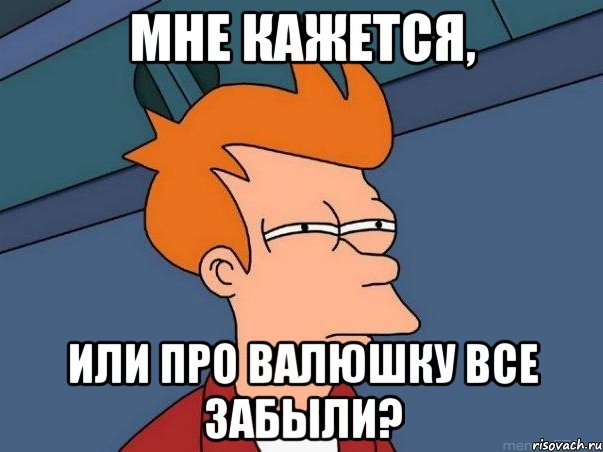 МНЕ КАЖЕТСЯ,

ИЛИ ПРО ВАЛЮШКУ ВСЕ ЗАБЫЛИ?

risovach.ru